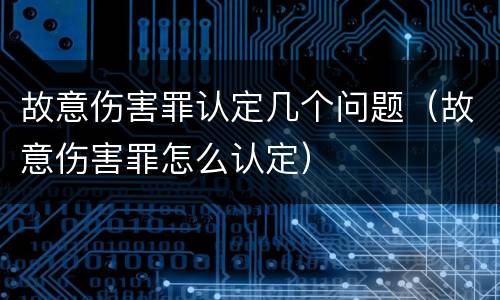 故意伤害罪认定几个问题（故意伤害罪怎么认定）